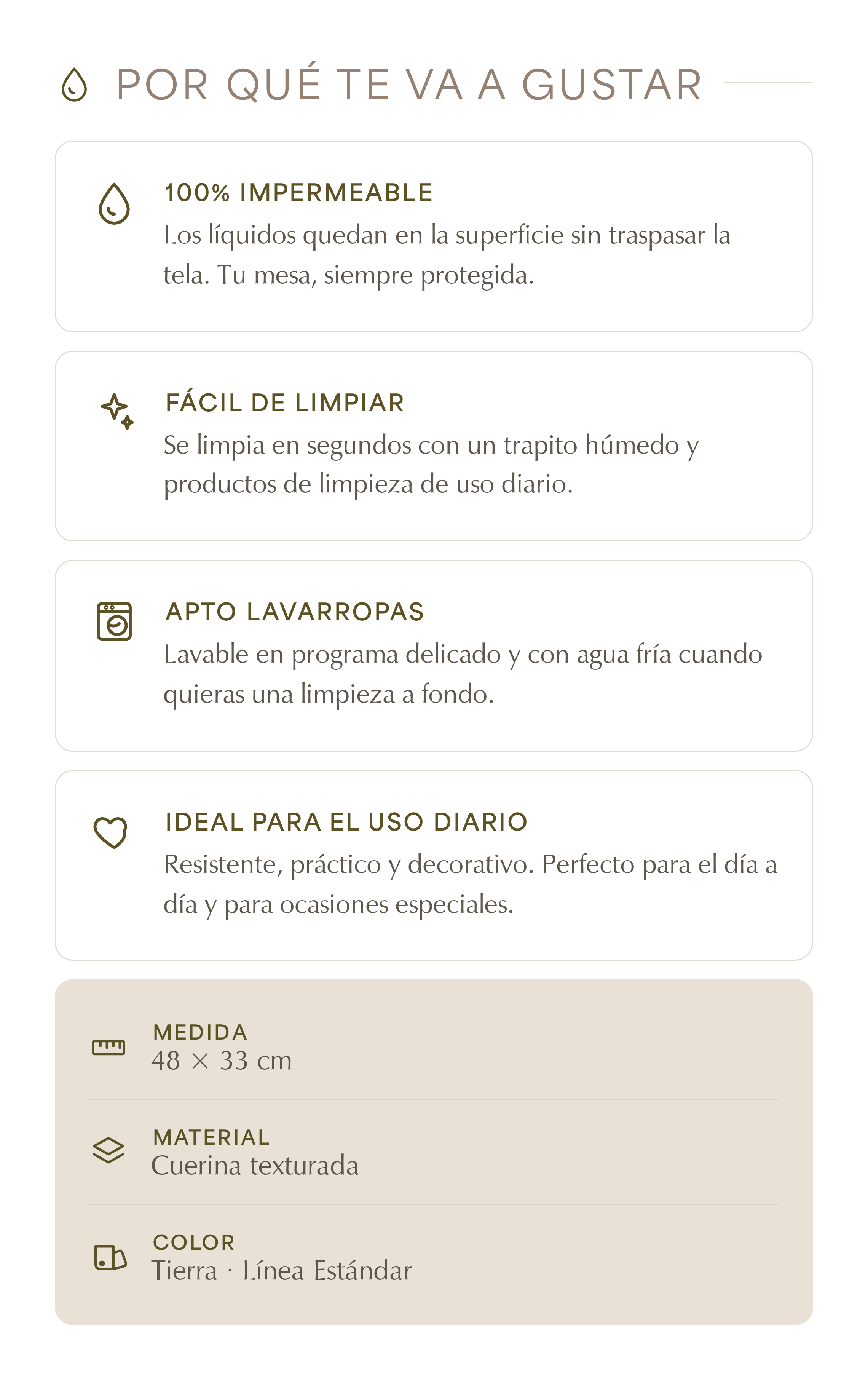 POR QUÉ TE VA A GUSTAR

100% IMPERMEABLE
Los líquidos quedan en la superficie sin traspasar la tela. Tu mesa, siempre protegida.

FÁCIL DE LIMPIAR
Se limpia en segundos con un trapito húmedo y productos de limpieza de uso diario.

APTO LAVARROPAS
Lavable en programa delicado y con agua fría cuando quieras una limpieza a fondo.

IDEAL PARA EL USO DIARIO
Resistente, práctico y decorativo. Perfecto para el día a día y para ocasiones especiales.

MEDIDA
48 × 33 cm

MATERIAL
Cuerina texturada

COLOR
Tierra · Línea Estándar